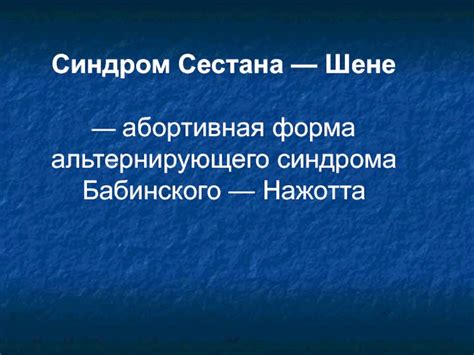 Синдром Сестана — Шене

— абортивная форма альтернирующего синдрома Бабинского — Нажотта